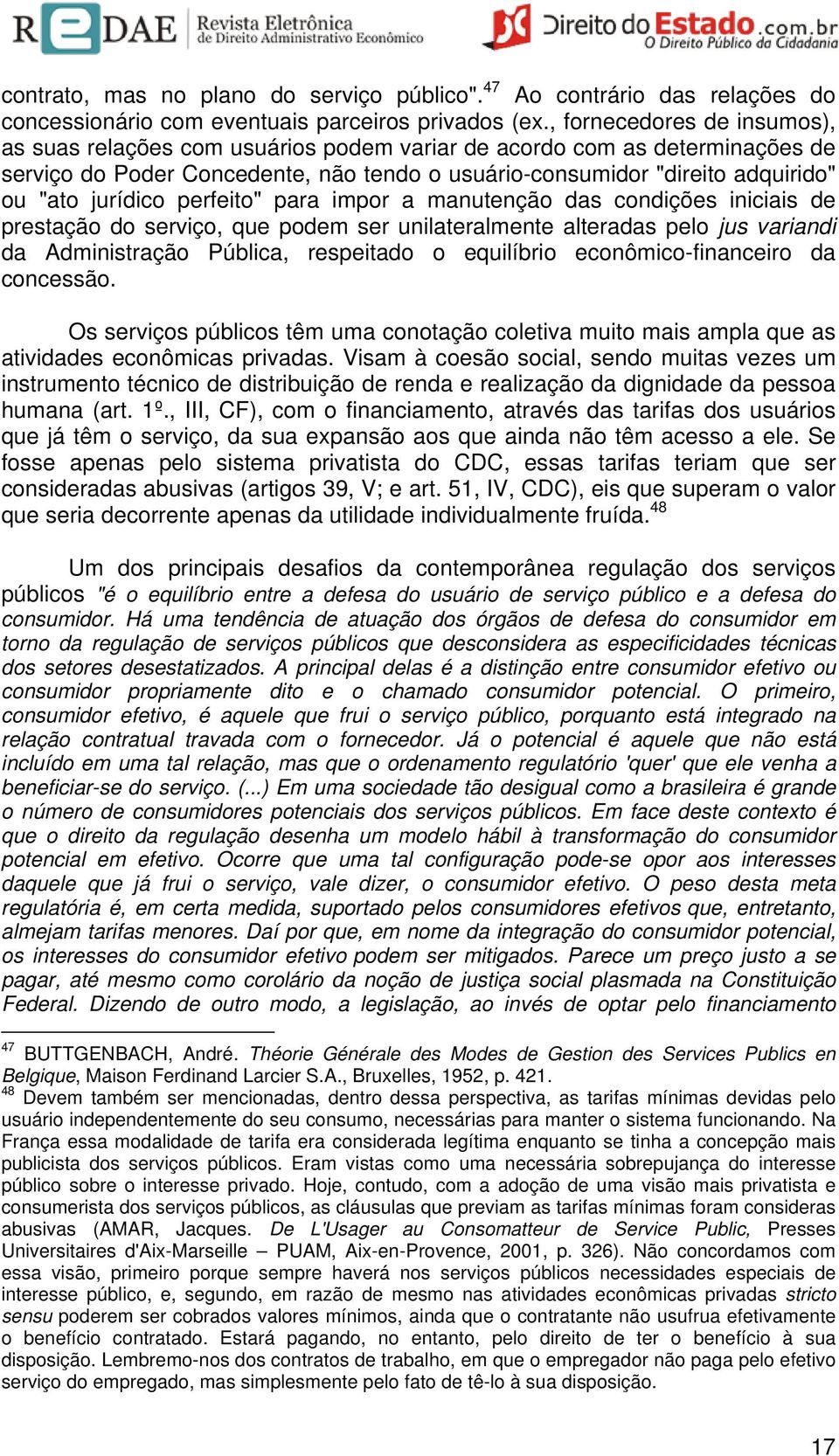 REDAE Revista Eletrônica de Direito Administrativo Econômico

Direito do Estado.com.br
O Direito Público da Cidadania

contrato, mas no plano do serviço público".$^{47}$ Ao contrário das relações do concessionário com eventuais parceiros privados (ex., fornecedores de insumos), as suas relações com usuários podem variar de acordo com as determinações de serviço do Poder Concedente, não tendo o usuário-consumidor "direito adquirido" ou "ato jurídico perfeito" para impor a manutenção das condições iniciais de prestação do serviço, que podem ser unilateralmente alteradas pelo jus variandi da Administração Pública, respeitado o equilíbrio econômico-financeiro da concessão.

Os serviços públicos têm uma conotação coletiva muito mais ampla que as atividades econômicas privadas. Visam à coesão social, sendo muitas vezes um instrumento técnico de distribuição de renda e realização da dignidade da pessoa humana (art. 1º., III, CF), com o financiamento, através das tarifas dos usuários que já têm o serviço, da sua expansão aos que ainda não têm acesso a ele. Se fosse apenas pelo sistema privatista do CDC, essas tarifas teriam que ser consideradas abusivas (artigos 39, V; e art. 51, IV, CDC), eis que superam o valor que seria decorrente apenas da utilidade individualmente fruída.$^{48}$

Um dos principais desafios da contemporânea regulação dos serviços públicos "é o equilíbrio entre a defesa do usuário de serviço público e a defesa do consumidor. Há uma tendência de atuação dos órgãos de defesa do consumidor em torno da regulação de serviços públicos que desconsidera as especificidades técnicas dos setores desestatizados. A principal delas é a distinção entre consumidor efetivo ou consumidor propriamente dito e o chamado consumidor potencial. O primeiro, consumidor efetivo, é aquele que frui o serviço público, porquanto está integrado na relação contratual travada com o fornecedor. Já o potencial é aquele que não está incluído em uma tal relação, mas que o ordenamento regulatório 'quer' que ele venha a beneficiar-se do serviço. (...) Em uma sociedade tão desigual como a brasileira é grande o número de consumidores potenciais dos serviços públicos. Em face deste contexto é que o direito da regulação desenha um modelo hábil à transformação do consumidor potencial em efetivo. Ocorre que uma tal configuração pode-se opor aos interesses daquele que já frui o serviço, vale dizer, o consumidor efetivo. O peso desta meta regulatória é, em certa medida, suportado pelos consumidores efetivos que, entretanto, almejam tarifas menores. Daí por que, em nome da integração do consumidor potencial, os interesses do consumidor efetivo podem ser mitigados. Parece um preço justo a se pagar, até mesmo como corolário da noção de justiça social plasmada na Constituição Federal. Dizendo de outro modo, a legislação, ao invés de optar pelo financiamento

$^{47}$ BUTTGENBACH, André. Théorie Générale des Modes de Gestion des Services Publics en Belgique, Maison Ferdinand Larcier S.A., Bruxelles, 1952, p. 421.
$^{48}$ Devem também ser mencionadas, dentro dessa perspectiva, as tarifas mínimas devidas pelo usuário independentemente do seu consumo, necessárias para manter o sistema funcionando. Na França essa modalidade de tarifa era considerada legítima enquanto se tinha a concepção mais publicista dos serviços públicos. Eram vistas como uma necessária sobrepujança do interesse público sobre o interesse privado. Hoje, contudo, com a adoção de uma visão mais privatista e consumerista dos serviços públicos, as cláusulas que previam as tarifas mínimas foram consideras abusivas (AMAR, Jacques. De L'Usager au Consomatteur de Service Public, Presses Universitaires d'Aix-Marseille – PUAM, Aix-en-Provence, 2001, p. 326). Não concordamos com essa visão, primeiro porque sempre haverá nos serviços públicos necessidades especiais de interesse público, e, segundo, em razão de mesmo nas atividades econômicas privadas stricto sensu poderem ser cobrados valores mínimos, ainda que o contratante não usufrua efetivamente o benefício contratado. Estará pagando, no entanto, pelo direito de ter o benefício à sua disposição. Lembremo-nos dos contratos de trabalho, em que o empregador não paga pelo efetivo serviço do empregado, mas simplesmente pelo fato de tê-lo à sua disposição.

17